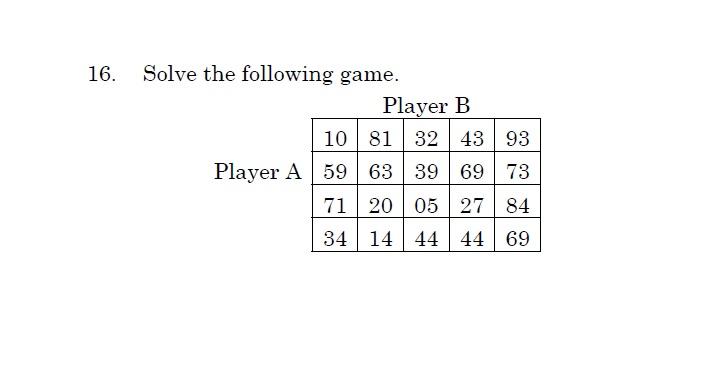 16. Solve the following game.

Player B

Player A

| 10 | 81 | 32 | 43 | 93 |
|---|---|---|---|---|
| 59 | 63 | 39 | 69 | 73 |
| 71 | 20 | 05 | 27 | 84 |
| 34 | 14 | 44 | 44 | 69 |